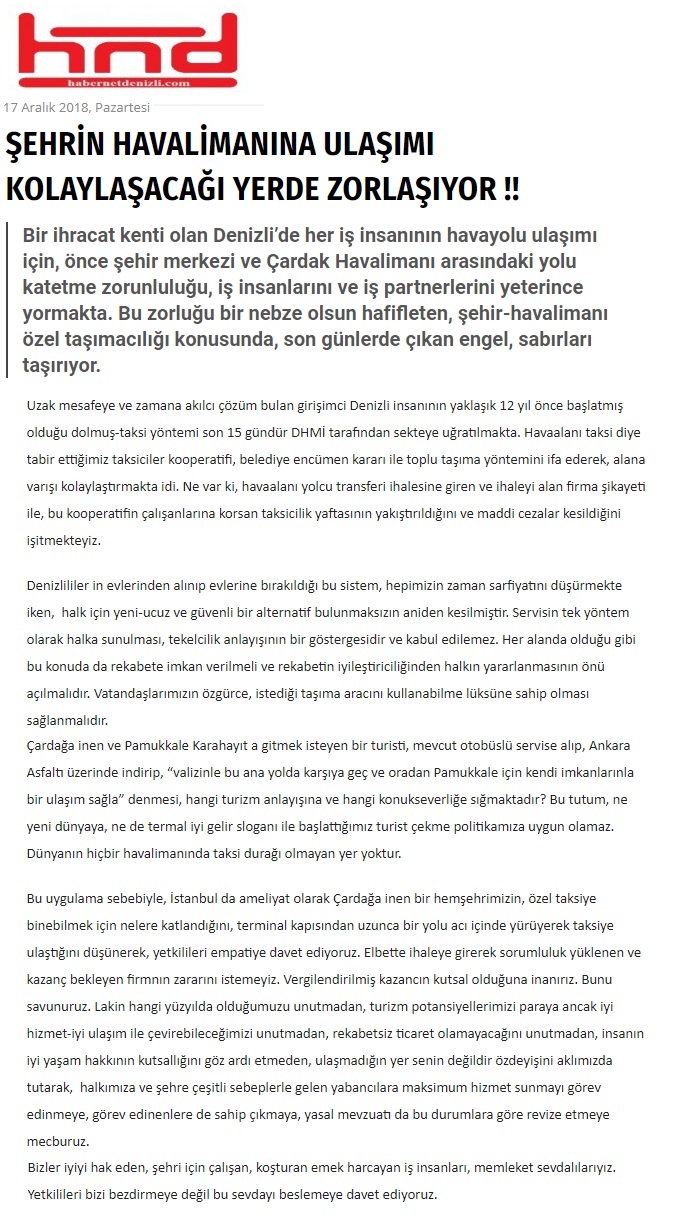 hnd
habernetdenizli.com

17 Aralık 2018, Pazartesi

ŞEHRİN HAVALİMANINA ULAŞIMI KOLAYLAŞACAĞI YERDE ZORLAŞIYOR !!

Bir ihracat kenti olan Denizli'de her iş insanının havayolu ulaşımı için, önce şehir merkezi ve Çardak Havalimanı arasındaki yolu katetme zorunluluğu, iş insanlarını ve iş partnerlerini yeterince yormakta. Bu zorluğu bir nebze olsun hafifleten, şehir-havalimanı özel taşımacılığı konusunda, son günlerde çıkan engel, sabırları taşırıyor.

Uzak mesafeye ve zamana akılcı çözüm bulan girişimci Denizli insanının yaklaşık 12 yıl önce başlatmış olduğu dolmuş-taksi yöntemi son 15 gündür DHMİ tarafından sekteye uğratılmakta. Havaalanı taksi diye tabir ettiğimiz taksiciler kooperatifi, belediye encümen kararı ile toplu taşıma yöntemini ifa ederek, alana varışı kolaylaştırmakta idi. Ne var ki, havaalanı yolcu transferi ihalesine giren ve ihaleyi alan firma şikayeti ile, bu kooperatifin çalışanlarına korsan taksicilik yaftasının yakıştırıldığını ve maddi cezalar kesildiğini işitmekteyiz.

Denizlililer in evlerinden alınıp evlerine bırakıldığı bu sistem, hepimizin zaman sarfiyatını düşürmekte iken, halk için yeni-ucuz ve güvenli bir alternatif bulunmaksızın aniden kesilmiştir. Servisin tek yöntem olarak halka sunulması, tekelcilik anlayışının bir göstergesidir ve kabul edilemez. Her alanda olduğu gibi bu konuda da rekabete imkan verilmeli ve rekabetin iyileştiriciliğinden halkın yararlanmasının önü açılmalıdır. Vatandaşlarımızın özgürce, istediği taşıma aracını kullanabilme lüksüne sahip olması sağlanmalıdır.
Çardağa inen ve Pamukkale Karahayıt a gitmek isteyen bir turisti, mevcut otobüslü servise alıp, Ankara Asfaltı üzerinde indirip, "valizinle bu ana yolda karşıya geç ve oradan Pamukkale için kendi imkanlarınla bir ulaşım sağla" denmesi, hangi turizm anlayışına ve hangi konukseverliğe sığmaktadır? Bu tutum, ne yeni dünyaya, ne de termal iyi gelir sloganı ile başlattığımız turist çekme politikamıza uygun olamaz. Dünyanın hiçbir havalimanında taksi durağı olmayan yer yoktur.

Bu uygulama sebebiyle, İstanbul da ameliyat olarak Çardağa inen bir hemşehrimizin, özel taksiye binebilmek için nelere katlandığını, terminal kapısından uzunca bir yolu acı içinde yürüyerek taksiye ulaştığını düşünerek, yetkilileri empatiye davet ediyoruz. Elbette ihaleye girerek sorumluluk yüklenen ve kazanç bekleyen firmnın zararını istemeyiz. Vergilendirilmiş kazancın kutsal olduğuna inanırız. Bunu savunuruz. Lakin hangi yüzyılda olduğumuzu unutmadan, turizm potansiyellerimizi paraya ancak iyi hizmet-iyi ulaşım ile çevirebileceğimizi unutmadan, rekabetsiz ticaret olamayacağını unutmadan, insanın iyi yaşam hakkının kutsallığını göz ardı etmeden, ulaşmadığın yer senin değildir özdeyişini aklımızda tutarak, halkımıza ve şehre çeşitli sebeplerle gelen yabancılara maksimum hizmet sunmayı görev edinmeye, görev edinenlere de sahip çıkmaya, yasal mevzuatı da bu durumlara göre revize etmeye mecburuz.
Bizler iyiyi hak eden, şehri için çalışan, koşturan emek harcayan iş insanları, memleket sevdalılarıyız. Yetkilileri bizi bezdirmeye değil bu sevdayı beslemeye davet ediyoruz.